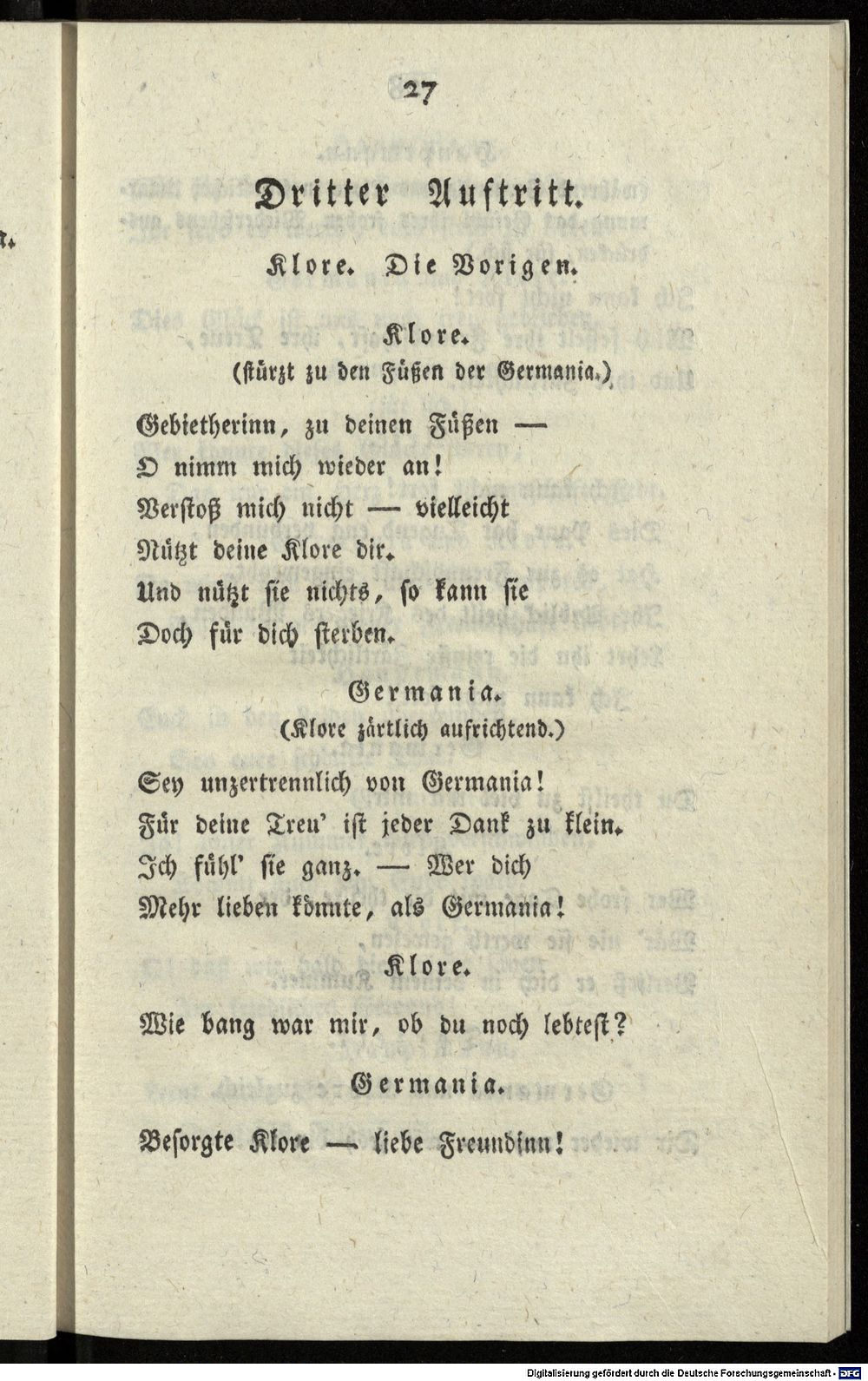 27

Dritter Auftritt.

Klore. Die Vorigen.

Klore.
(stürzt zu den Füßen der Germania.)

Gebietherinn, zu deinen Füßen —
O nimm mich wieder an!
Verstoß mich nicht — vielleicht
Nützt deine Klore dir.
Und nützt sie nichts, so kann sie
Doch für dich sterben.

Germania.
(Klore zärtlich aufrichtend.)

Sey unzertrennlich von Germania!
Für deine Treu' ist jeder Dank zu klein.
Ich fühl' sie ganz. — Wer dich
Mehr lieben könnte, als Germania!

Klore.

Wie bang war mir, ob du noch lebtest?

Germania.

Besorgte Klore — liebe Freundinn!

Digitalisierung gefördert durch die Deutsche Forschungsgemeinschaft - DFG